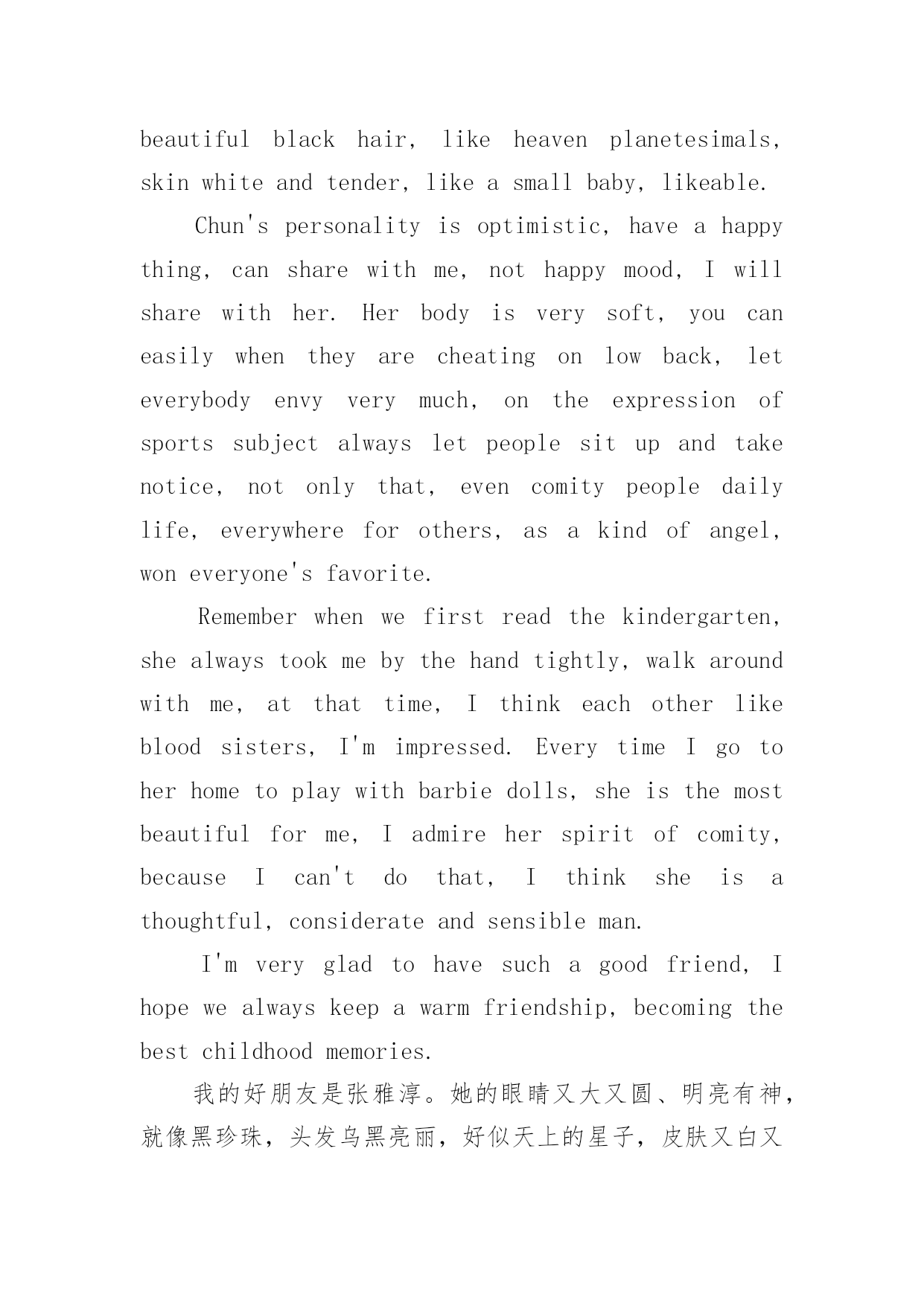 beautiful black hair, like heaven planetesimals, skin white and tender, like a small baby, likeable.

Chun's personality is optimistic, have a happy thing, can share with me, not happy mood, I will share with her. Her body is very soft, you can easily when they are cheating on low back, let everybody envy very much, on the expression of sports subject always let people sit up and take notice, not only that, even comity people daily life, everywhere for others, as a kind of angel, won everyone's favorite.

Remember when we first read the kindergarten, she always took me by the hand tightly, walk around with me, at that time, I think each other like blood sisters, I'm impressed. Every time I go to her home to play with barbie dolls, she is the most beautiful for me, I admire her spirit of comity, because I can't do that, I think she is a thoughtful, considerate and sensible man.

I'm very glad to have such a good friend, I hope we always keep a warm friendship, becoming the best childhood memories.

我的好朋友是张雅淳。她的眼睛又大又圆、明亮有神，就像黑珍珠，头发乌黑亮丽，好似天上的星子，皮肤又白又